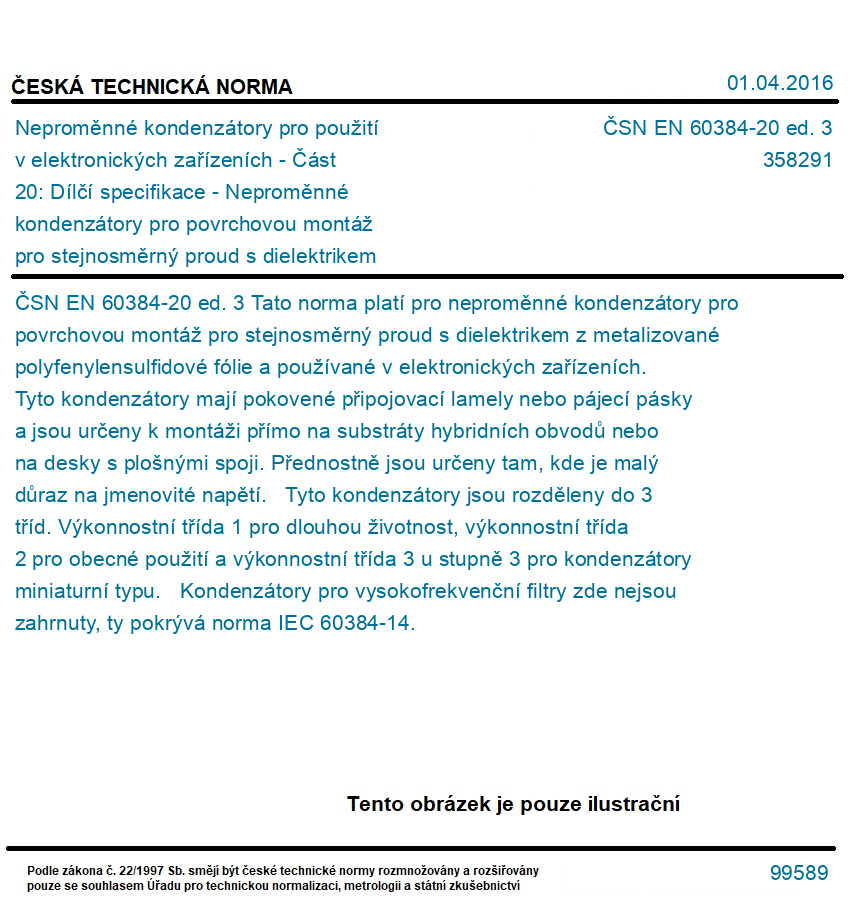 ČESKÁ TECHNICKÁ NORMA

01.04.2016

Neproměnné kondenzátory pro použití v elektronických zařízeních - Část 20: Dílčí specifikace - Neproměnné kondenzátory pro povrchovou montáž pro stejnosměrný proud s dielektrikem

ČSN EN 60384-20 ed. 3
358291

ČSN EN 60384-20 ed. 3 Tato norma platí pro neproměnné kondenzátory pro povrchovou montáž pro stejnosměrný proud s dielektrikem z metalizované polyfenylensulfidové fólie a používané v elektronických zařízeních. Tyto kondenzátory mají pokovené připojovací lamely nebo pájecí pásky a jsou určeny k montáži přímo na substráty hybridních obvodů nebo na desky s plošnými spoji. Přednostně jsou určeny tam, kde je malý důraz na jmenovité napětí. Tyto kondenzátory jsou rozděleny do 3 tříd. Výkonnostní třída 1 pro dlouhou životnost, výkonnostní třída 2 pro obecné použití a výkonnostní třída 3 u stupně 3 pro kondenzátory miniaturní typu. Kondenzátory pro vysokofrekvenční filtry zde nejsou zahrnuty, ty pokrývá norma IEC 60384-14.

Tento obrázek je pouze ilustrační

Podle zákona č. 22/1997 Sb. smějí být české technické normy rozmnožovány a rozšiřovány pouze se souhlasem Úřadu pro technickou normalizaci, metrologii a státní zkušebnictví

99589